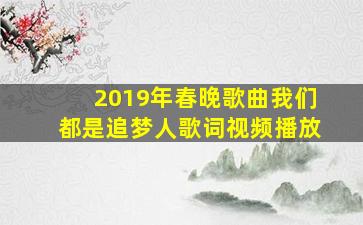 2019年春晚歌曲我们都是追梦人歌词视频播放